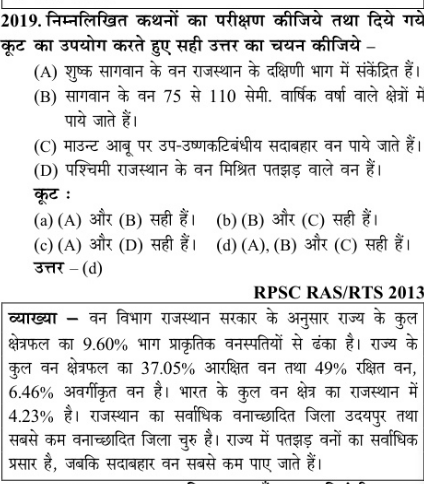 2019. निम्नलिखित कथनों का परीक्षण कीजिये तथा दिये गये कूट का उपयोग करते हुए सही उत्तर का चयन कीजिये –

(A) शुष्क सागवान के वन राजस्थान के दक्षिणी भाग में संकेंद्रित हैं।

(B) सागवान के वन 75 से 110 सेमी. वार्षिक वर्षा वाले क्षेत्रों में पाये जाते हैं।

(C) माउन्ट आबू पर उप-उष्णकटिबंधीय सदाबहार वन पाये जाते हैं।

(D) पश्चिमी राजस्थान के वन मिश्रित पतझड़ वाले वन हैं।

कूट :

(a) (A) और (B) सही हैं। (b) (B) और (C) सही हैं।

(c) (A) और (D) सही हैं। (d) (A), (B) और (C) सही हैं।

उत्तर – (d)

RPSC RAS/RTS 2013

व्याख्या – वन विभाग राजस्थान सरकार के अनुसार राज्य के कुल क्षेत्रफल का 9.60% भाग प्राकृतिक वनस्पतियों से ढंका है। राज्य के कुल वन क्षेत्रफल का 37.05% आरक्षित वन तथा 49% रक्षित वन, 6.46% अवर्गीकृत वन है। भारत के कुल वन क्षेत्र का राजस्थान में 4.23% है। राजस्थान का सर्वाधिक वनाच्छादित जिला उदयपुर तथा सबसे कम वनाच्छादित जिला चुरु है। राज्य में पतझड़ वनों का सर्वाधिक प्रसार है, जबकि सदाबहार वन सबसे कम पाए जाते हैं।